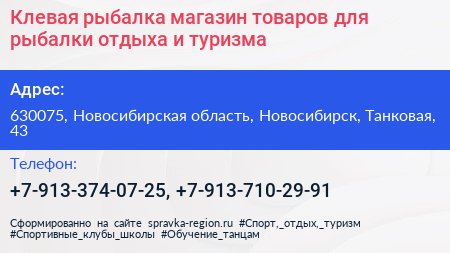 Клевая рыбалка магазин товаров для рыбалки отдыха и туризма

Адрес:

630075, Новосибирская область, Новосибирск, Танковая, 43

Телефон:

+7-913-374-07-25, +7-913-710-29-91

Сформированно на сайте spravka-region.ru #Спорт,_отдых,_туризм #Спортивные_клубы_школы #Обучение_танцам